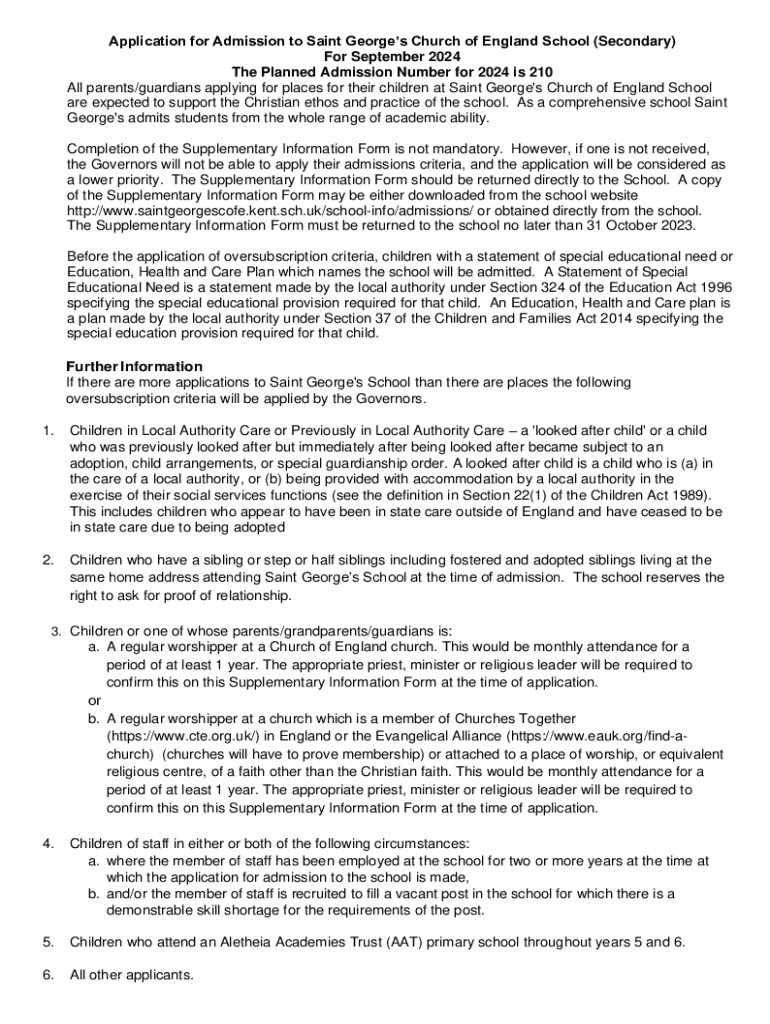 Application for Admission to Saint George's Church of England School (Secondary)
For September 2024
The Planned Admission Number for 2024 is 210

All parents/guardians applying for places for their children at Saint George's Church of England School are expected to support the Christian ethos and practice of the school. As a comprehensive school Saint George's admits students from the whole range of academic ability.

Completion of the Supplementary Information Form is not mandatory. However, if one is not received, the Governors will not be able to apply their admissions criteria, and the application will be considered as a lower priority. The Supplementary Information Form should be returned directly to the School. A copy of the Supplementary Information Form may be either downloaded from the school website http://www.saintgeorgescofe.kent.sch.uk/school-info/admissions/ or obtained directly from the school. The Supplementary Information Form must be returned to the school no later than 31 October 2023.

Before the application of oversubscription criteria, children with a statement of special educational need or Education, Health and Care Plan which names the school will be admitted. A Statement of Special Educational Need is a statement made by the local authority under Section 324 of the Education Act 1996 specifying the special educational provision required for that child. An Education, Health and Care plan is a plan made by the local authority under Section 37 of the Children and Families Act 2014 specifying the special education provision required for that child.

Further Information
If there are more applications to Saint George's School than there are places the following oversubscription criteria will be applied by the Governors.

1. Children in Local Authority Care or Previously in Local Authority Care – a 'looked after child' or a child who was previously looked after but immediately after being looked after became subject to an adoption, child arrangements, or special guardianship order. A looked after child is a child who is (a) in the care of a local authority, or (b) being provided with accommodation by a local authority in the exercise of their social services functions (see the definition in Section 22(1) of the Children Act 1989). This includes children who appear to have been in state care outside of England and have ceased to be in state care due to being adopted

2. Children who have a sibling or step or half siblings including fostered and adopted siblings living at the same home address attending Saint George's School at the time of admission. The school reserves the right to ask for proof of relationship.

3. Children or one of whose parents/grandparents/guardians is:
a. A regular worshipper at a Church of England church. This would be monthly attendance for a period of at least 1 year. The appropriate priest, minister or religious leader will be required to confirm this on this Supplementary Information Form at the time of application.
or
b. A regular worshipper at a church which is a member of Churches Together (https://www.cte.org.uk/) in England or the Evangelical Alliance (https://www.eauk.org/find-a-church) (churches will have to prove membership) or attached to a place of worship, or equivalent religious centre, of a faith other than the Christian faith. This would be monthly attendance for a period of at least 1 year. The appropriate priest, minister or religious leader will be required to confirm this on this Supplementary Information Form at the time of application.

4. Children of staff in either or both of the following circumstances:
a. where the member of staff has been employed at the school for two or more years at the time at which the application for admission to the school is made,
b. and/or the member of staff is recruited to fill a vacant post in the school for which there is a demonstrable skill shortage for the requirements of the post.

5. Children who attend an Aletheia Academies Trust (AAT) primary school throughout years 5 and 6.

6. All other applicants.